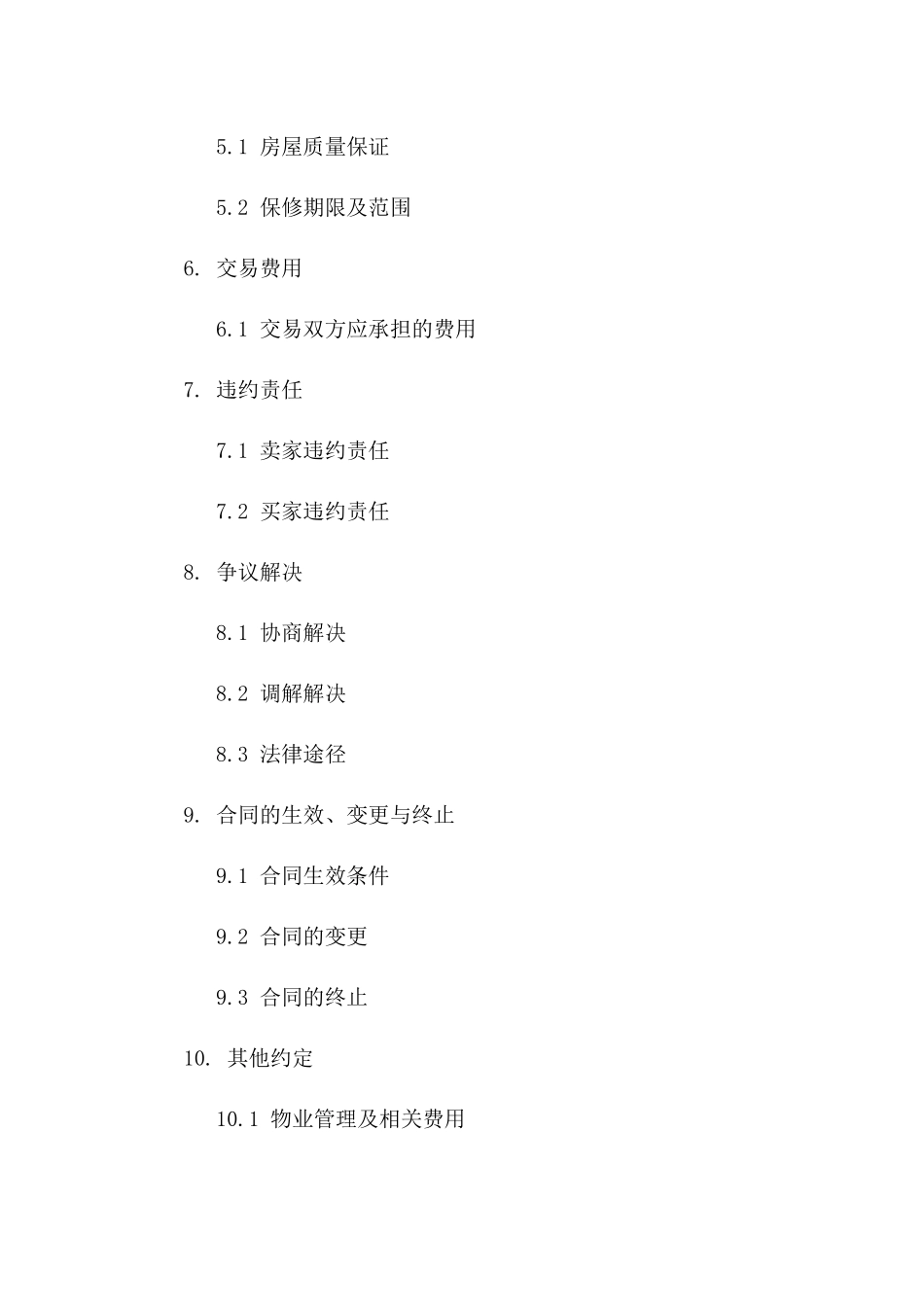 5.1 房屋质量保证

5.2 保修期限及范围

6. 交易费用

6.1 交易双方应承担的费用

7. 违约责任

7.1 卖家违约责任

7.2 买家违约责任

8. 争议解决

8.1 协商解决

8.2 调解解决

8.3 法律途径

9. 合同的生效、变更与终止

9.1 合同生效条件

9.2 合同的变更

9.3 合同的终止

10. 其他约定

10.1 物业管理及相关费用